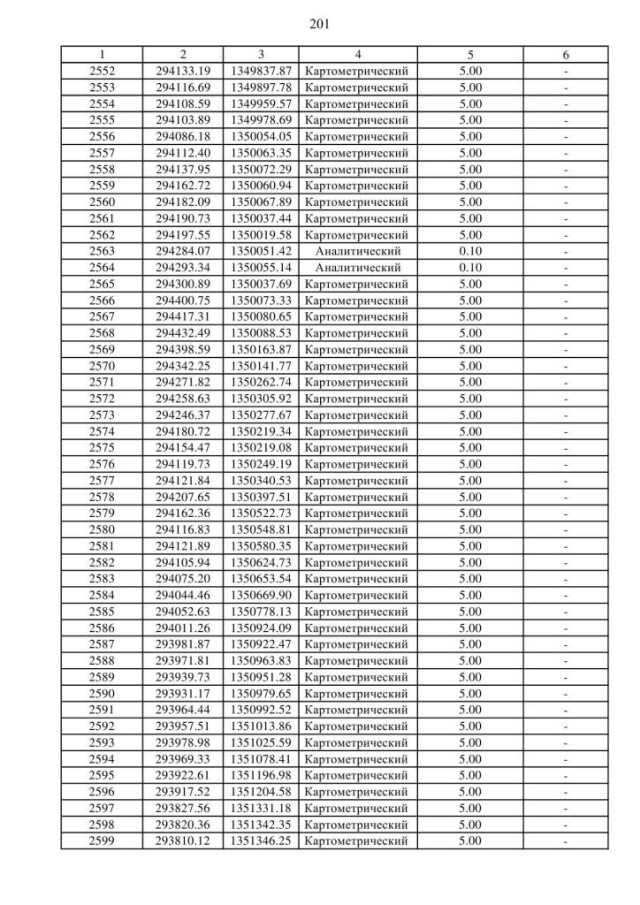 201

| 1 | 2 | 3 | 4 | 5 | 6 |
|---|---|---|---|---|---|
| 2552 | 294133.19 | 1349837.87 | Картометрический | 5.00 | - |
| 2553 | 294116.69 | 1349897.78 | Картометрический | 5.00 | - |
| 2554 | 294108.59 | 1349959.57 | Картометрический | 5.00 | - |
| 2555 | 294103.89 | 1349978.69 | Картометрический | 5.00 | - |
| 2556 | 294086.18 | 1350054.05 | Картометрический | 5.00 | - |
| 2557 | 294112.40 | 1350063.35 | Картометрический | 5.00 | - |
| 2558 | 294137.95 | 1350072.29 | Картометрический | 5.00 | - |
| 2559 | 294162.72 | 1350060.94 | Картометрический | 5.00 | - |
| 2560 | 294182.09 | 1350067.89 | Картометрический | 5.00 | - |
| 2561 | 294190.73 | 1350037.44 | Картометрический | 5.00 | - |
| 2562 | 294197.55 | 1350019.58 | Картометрический | 5.00 | - |
| 2563 | 294284.07 | 1350051.42 | Аналитический | 0.10 | - |
| 2564 | 294293.34 | 1350055.14 | Аналитический | 0.10 | - |
| 2565 | 294300.89 | 1350037.69 | Картометрический | 5.00 | - |
| 2566 | 294400.75 | 1350073.33 | Картометрический | 5.00 | - |
| 2567 | 294417.31 | 1350080.65 | Картометрический | 5.00 | - |
| 2568 | 294432.49 | 1350088.53 | Картометрический | 5.00 | - |
| 2569 | 294398.59 | 1350163.87 | Картометрический | 5.00 | - |
| 2570 | 294342.25 | 1350141.77 | Картометрический | 5.00 | - |
| 2571 | 294271.82 | 1350262.74 | Картометрический | 5.00 | - |
| 2572 | 294258.63 | 1350305.92 | Картометрический | 5.00 | - |
| 2573 | 294246.37 | 1350277.67 | Картометрический | 5.00 | - |
| 2574 | 294180.72 | 1350219.34 | Картометрический | 5.00 | - |
| 2575 | 294154.47 | 1350219.08 | Картометрический | 5.00 | - |
| 2576 | 294119.73 | 1350249.19 | Картометрический | 5.00 | - |
| 2577 | 294121.84 | 1350340.53 | Картометрический | 5.00 | - |
| 2578 | 294207.65 | 1350397.51 | Картометрический | 5.00 | - |
| 2579 | 294162.36 | 1350522.73 | Картометрический | 5.00 | - |
| 2580 | 294116.83 | 1350548.81 | Картометрический | 5.00 | - |
| 2581 | 294121.89 | 1350580.35 | Картометрический | 5.00 | - |
| 2582 | 294105.94 | 1350624.73 | Картометрический | 5.00 | - |
| 2583 | 294075.20 | 1350653.54 | Картометрический | 5.00 | - |
| 2584 | 294044.46 | 1350669.90 | Картометрический | 5.00 | - |
| 2585 | 294052.63 | 1350778.13 | Картометрический | 5.00 | - |
| 2586 | 294011.26 | 1350924.09 | Картометрический | 5.00 | - |
| 2587 | 293981.87 | 1350922.47 | Картометрический | 5.00 | - |
| 2588 | 293971.81 | 1350963.83 | Картометрический | 5.00 | - |
| 2589 | 293939.73 | 1350951.28 | Картометрический | 5.00 | - |
| 2590 | 293931.17 | 1350979.65 | Картометрический | 5.00 | - |
| 2591 | 293964.44 | 1350992.52 | Картометрический | 5.00 | - |
| 2592 | 293957.51 | 1351013.86 | Картометрический | 5.00 | - |
| 2593 | 293978.98 | 1351025.59 | Картометрический | 5.00 | - |
| 2594 | 293969.33 | 1351078.41 | Картометрический | 5.00 | - |
| 2595 | 293922.61 | 1351196.98 | Картометрический | 5.00 | - |
| 2596 | 293917.52 | 1351204.58 | Картометрический | 5.00 | - |
| 2597 | 293827.56 | 1351331.18 | Картометрический | 5.00 | - |
| 2598 | 293820.36 | 1351342.35 | Картометрический | 5.00 | - |
| 2599 | 293810.12 | 1351346.25 | Картометрический | 5.00 | - |